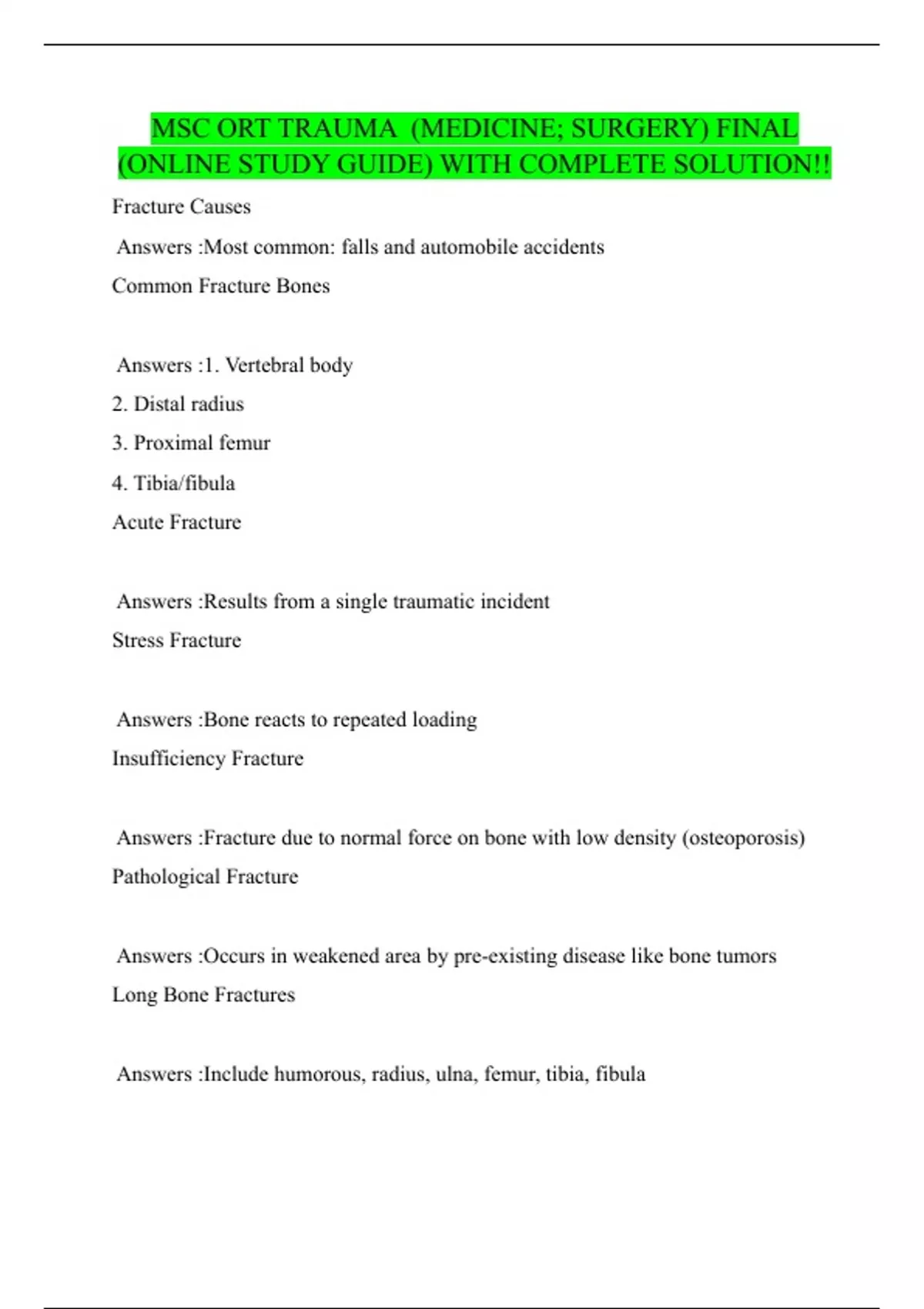 MSC ORT TRAUMA (MEDICINE; SURGERY) FINAL (ONLINE STUDY GUIDE) WITH COMPLETE SOLUTION!!

Fracture Causes

Answers :Most common: falls and automobile accidents

Common Fracture Bones

Answers :1. Vertebral body

2. Distal radius

3. Proximal femur

4. Tibia/fibula

Acute Fracture

Answers :Results from a single traumatic incident

Stress Fracture

Answers :Bone reacts to repeated loading

Insufficiency Fracture

Answers :Fracture due to normal force on bone with low density (osteoporosis)

Pathological Fracture

Answers :Occurs in weakened area by pre-existing disease like bone tumors

Long Bone Fractures

Answers :Include humorous, radius, ulna, femur, tibia, fibula